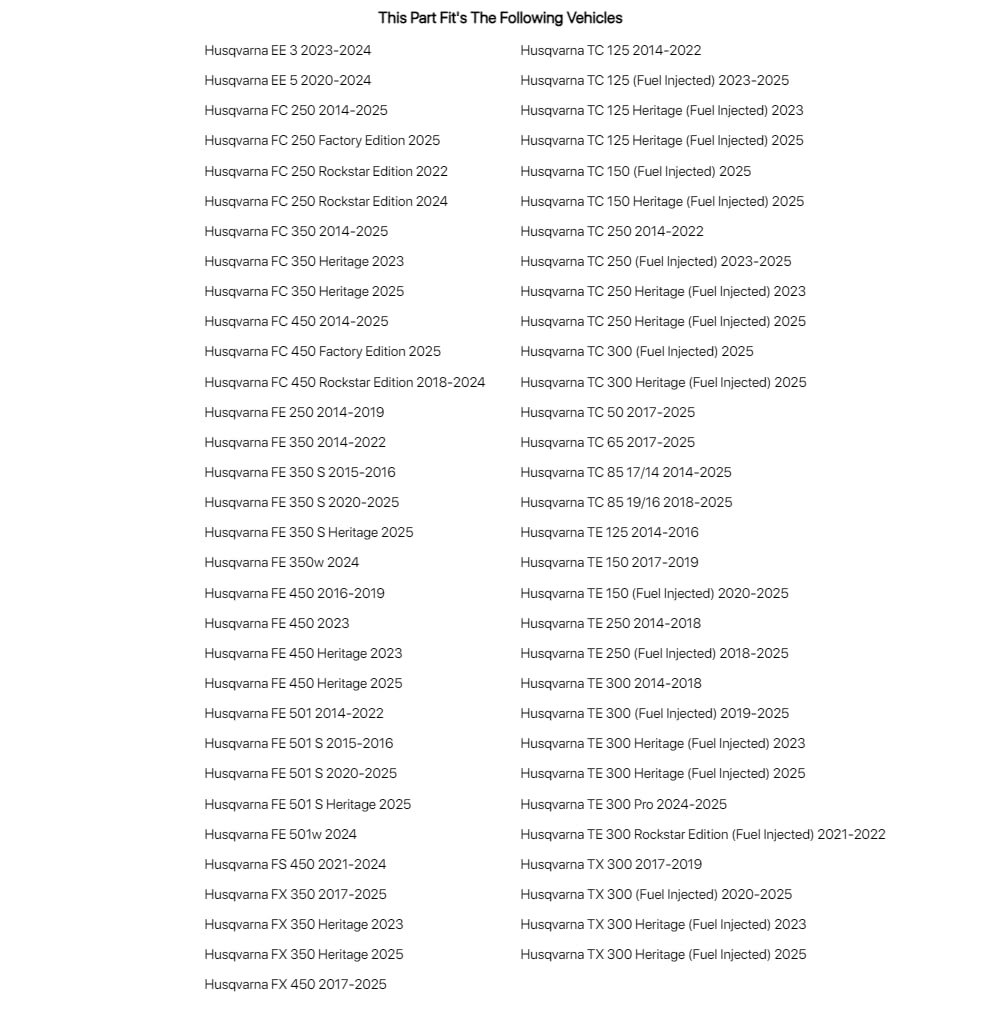 This Part Fit's The Following Vehicles

Husqvarna EE 3 2023-2024
Husqvarna EE 5 2020-2024
Husqvarna FC 250 2014-2025
Husqvarna FC 250 Factory Edition 2025
Husqvarna FC 250 Rockstar Edition 2022
Husqvarna FC 250 Rockstar Edition 2024
Husqvarna FC 350 2014-2025
Husqvarna FC 350 Heritage 2023
Husqvarna FC 350 Heritage 2025
Husqvarna FC 450 2014-2025
Husqvarna FC 450 Factory Edition 2025
Husqvarna FC 450 Rockstar Edition 2018-2024
Husqvarna FE 250 2014-2019
Husqvarna FE 350 2014-2022
Husqvarna FE 350 S 2015-2016
Husqvarna FE 350 S 2020-2025
Husqvarna FE 350 S Heritage 2025
Husqvarna FE 350w 2024
Husqvarna FE 450 2016-2019
Husqvarna FE 450 2023
Husqvarna FE 450 Heritage 2023
Husqvarna FE 450 Heritage 2025
Husqvarna FE 501 2014-2022
Husqvarna FE 501 S 2015-2016
Husqvarna FE 501 S 2020-2025
Husqvarna FE 501 S Heritage 2025
Husqvarna FE 501w 2024
Husqvarna FS 450 2021-2024
Husqvarna FX 350 2017-2025
Husqvarna FX 350 Heritage 2023
Husqvarna FX 350 Heritage 2025
Husqvarna FX 450 2017-2025

Husqvarna TC 125 2014-2022
Husqvarna TC 125 (Fuel Injected) 2023-2025
Husqvarna TC 125 Heritage (Fuel Injected) 2023
Husqvarna TC 125 Heritage (Fuel Injected) 2025
Husqvarna TC 150 (Fuel Injected) 2025
Husqvarna TC 150 Heritage (Fuel Injected) 2025
Husqvarna TC 250 2014-2022
Husqvarna TC 250 (Fuel Injected) 2023-2025
Husqvarna TC 250 Heritage (Fuel Injected) 2023
Husqvarna TC 250 Heritage (Fuel Injected) 2025
Husqvarna TC 300 (Fuel Injected) 2025
Husqvarna TC 300 Heritage (Fuel Injected) 2025
Husqvarna TC 50 2017-2025
Husqvarna TC 65 2017-2025
Husqvarna TC 85 17/14 2014-2025
Husqvarna TC 85 19/16 2018-2025
Husqvarna TE 125 2014-2016
Husqvarna TE 150 2017-2019
Husqvarna TE 150 (Fuel Injected) 2020-2025
Husqvarna TE 250 2014-2018
Husqvarna TE 250 (Fuel Injected) 2018-2025
Husqvarna TE 300 2014-2018
Husqvarna TE 300 (Fuel Injected) 2019-2025
Husqvarna TE 300 Heritage (Fuel Injected) 2023
Husqvarna TE 300 Heritage (Fuel Injected) 2025
Husqvarna TE 300 Pro 2024-2025
Husqvarna TE 300 Rockstar Edition (Fuel Injected) 2021-2022
Husqvarna TX 300 2017-2019
Husqvarna TX 300 (Fuel Injected) 2020-2025
Husqvarna TX 300 Heritage (Fuel Injected) 2023
Husqvarna TX 300 Heritage (Fuel Injected) 2025